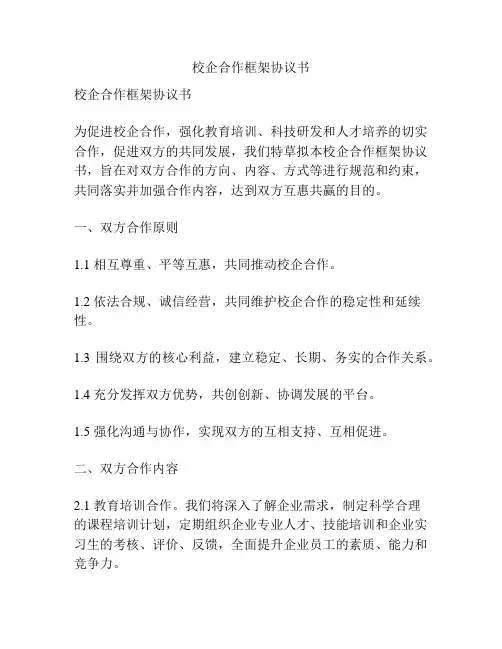 校企合作框架协议书

校企合作框架协议书

为促进校企合作，强化教育培训、科技研发和人才培养的切实合作，促进双方的共同发展，我们特草拟本校企合作框架协议书，旨在对双方合作的方向、内容、方式等进行规范和约束，共同落实并加强合作内容，达到双方互惠共赢的目的。

一、双方合作原则

1.1 相互尊重、平等互惠，共同推动校企合作。

1.2 依法合规、诚信经营，共同维护校企合作的稳定性和延续性。

1.3 围绕双方的核心利益，建立稳定、长期、务实的合作关系。

1.4 充分发挥双方优势，共创创新、协调发展的平台。

1.5 强化沟通与协作，实现双方的互相支持、互相促进。

二、双方合作内容

2.1 教育培训合作。我们将深入了解企业需求，制定科学合理的课程培训计划，定期组织企业专业人才、技能培训和企业实习生的考核、评价、反馈，全面提升企业员工的素质、能力和竞争力。